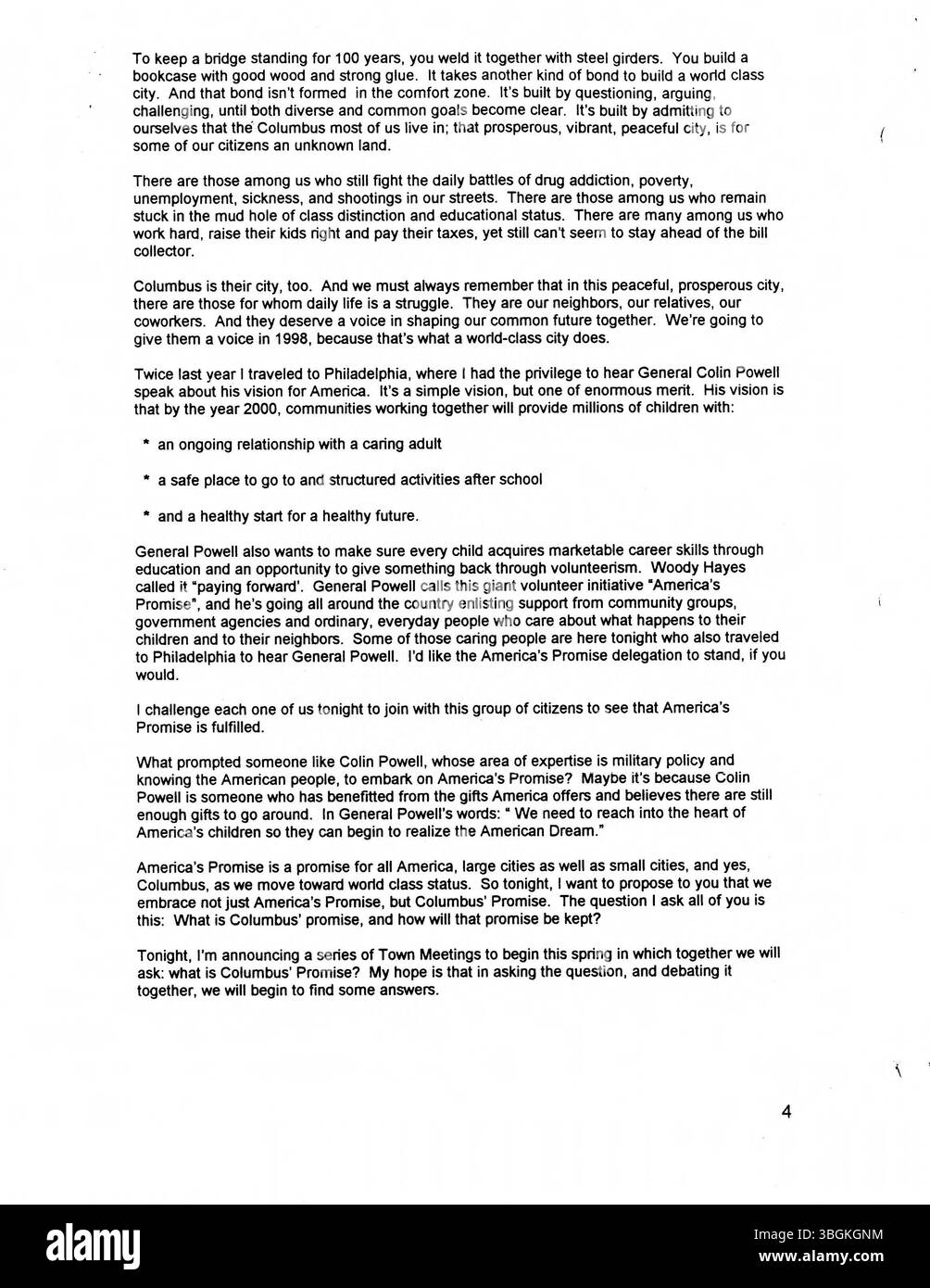 To keep a bridge standing for 100 years, you weld it together with steel girders. You build a bookcase with good wood and strong glue. It takes another kind of bond to build a world class city. And that bond isn't formed in the comfort zone. It's built by questioning, arguing, challenging, until both diverse and common goals become clear. It's built by admitting to ourselves that the Columbus most of us live in; that prosperous, vibrant, peaceful city, is for some of our citizens an unknown land.

There are those among us who still fight the daily battles of drug addiction, poverty, unemployment, sickness, and shootings in our streets. There are those among us who remain stuck in the mud hole of class distinction and educational status. There are many among us who work hard, raise their kids right and pay their taxes, yet still can't seem to stay ahead of the bill collector.

Columbus is their city, too. And we must always remember that in this peaceful, prosperous city, there are those for whom daily life is a struggle. They are our neighbors, our relatives, our coworkers. And they deserve a voice in shaping our common future together. We're going to give them a voice in 1998, because that's what a world-class city does.

Twice last year I traveled to Philadelphia, where I had the privilege to hear General Colin Powell speak about his vision for America. It's a simple vision, but one of enormous merit. His vision is that by the year 2000, communities working together will provide millions of children with:

* an ongoing relationship with a caring adult

* a safe place to go to and structured activities after school

* and a healthy start for a healthy future.

General Powell also wants to make sure every child acquires marketable career skills through education and an opportunity to give something back through volunteerism. Woody Hayes called it "paying forward'. General Powell calls this giant volunteer initiative "America's Promise", and he's going all around the country enlisting support from community groups, government agencies and ordinary, everyday people who care about what happens to their children and to their neighbors. Some of those caring people are here tonight who also traveled to Philadelphia to hear General Powell. I'd like the America's Promise delegation to stand, if you would.

I challenge each one of us tonight to join with this group of citizens to see that America's Promise is fulfilled.

What prompted someone like Colin Powell, whose area of expertise is military policy and knowing the American people, to embark on America's Promise? Maybe it's because Colin Powell is someone who has benefitted from the gifts America offers and believes there are still enough gifts to go around. In General Powell's words: " We need to reach into the heart of America's children so they can begin to realize the American Dream."

America's Promise is a promise for all America, large cities as well as small cities, and yes, Columbus, as we move toward world class status. So tonight, I want to propose to you that we embrace not just America's Promise, but Columbus' Promise. The question I ask all of you is this: What is Columbus' promise, and how will that promise be kept?

Tonight, I'm announcing a series of Town Meetings to begin this spring in which together we will ask: what is Columbus' Promise? My hope is that in asking the question, and debating it together, we will begin to find some answers.

4

alamy

Image ID: 3BGKGNM
www.alamy.com